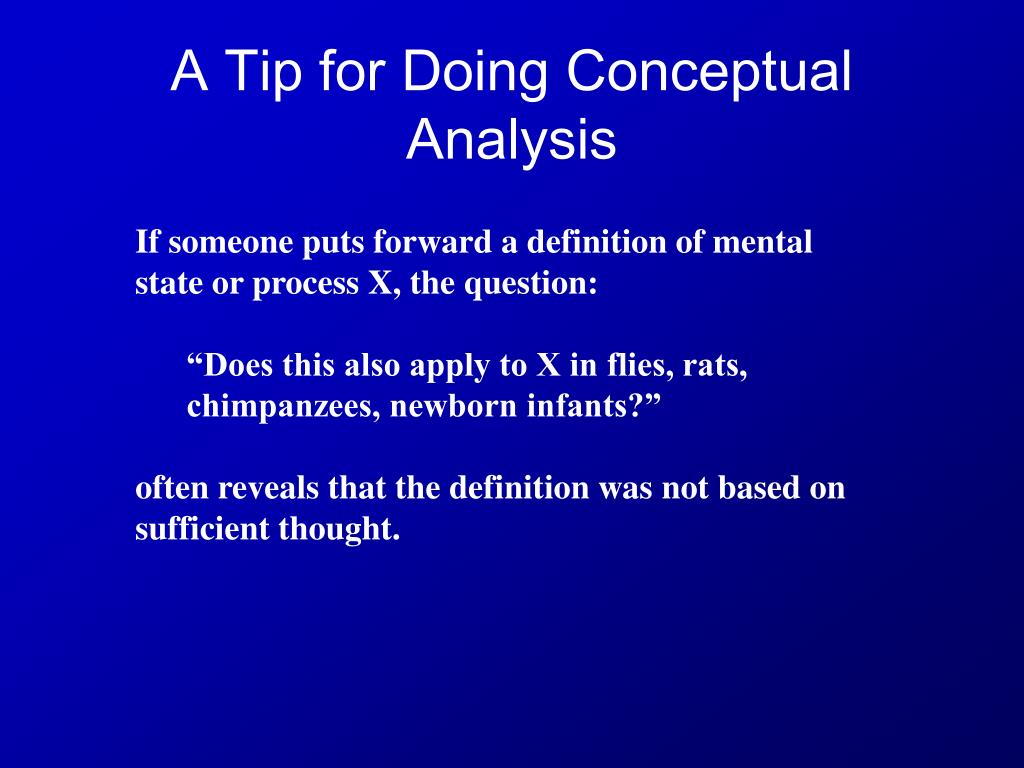 A Tip for Doing Conceptual Analysis

If someone puts forward a definition of mental state or process X, the question:

“Does this also apply to X in flies, rats, chimpanzees, newborn infants?”

often reveals that the definition was not based on sufficient thought.